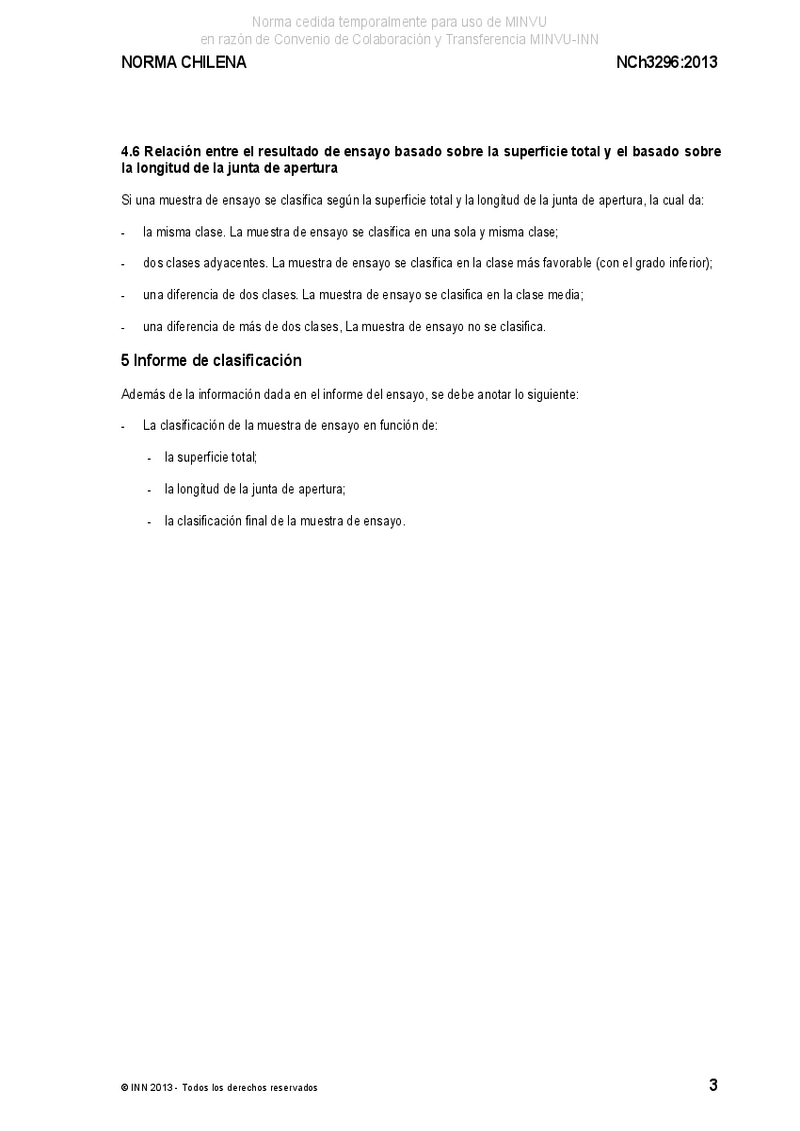 Norma cedida temporalmente para uso de MINVU
en razón de Convenio de Colaboración y Transferencia MINVU-INN

NORMA CHILENA

NCh3296:2013

4.6 Relación entre el resultado de ensayo basado sobre la superficie total y el basado sobre la longitud de la junta de apertura

Si una muestra de ensayo se clasifica según la superficie total y la longitud de la junta de apertura, la cual da:

- la misma clase. La muestra de ensayo se clasifica en una sola y misma clase;

- dos clases adyacentes. La muestra de ensayo se clasifica en la clase más favorable (con el grado inferior);

- una diferencia de dos clases. La muestra de ensayo se clasifica en la clase media;

- una diferencia de más de dos clases, La muestra de ensayo no se clasifica.

5 Informe de clasificación

Además de la información dada en el informe del ensayo, se debe anotar lo siguiente:

- La clasificación de la muestra de ensayo en función de:

- la superficie total;

- la longitud de la junta de apertura;

- la clasificación final de la muestra de ensayo.

© INN 2013 - Todos los derechos reservados

3